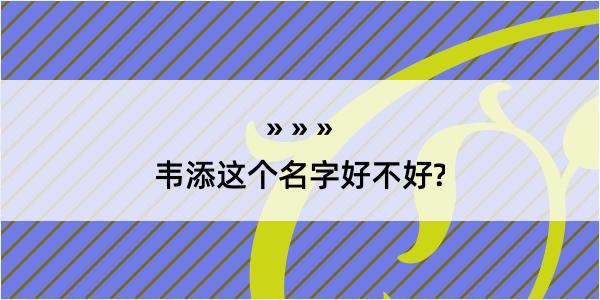 » » »
韦添这个名字好不好?